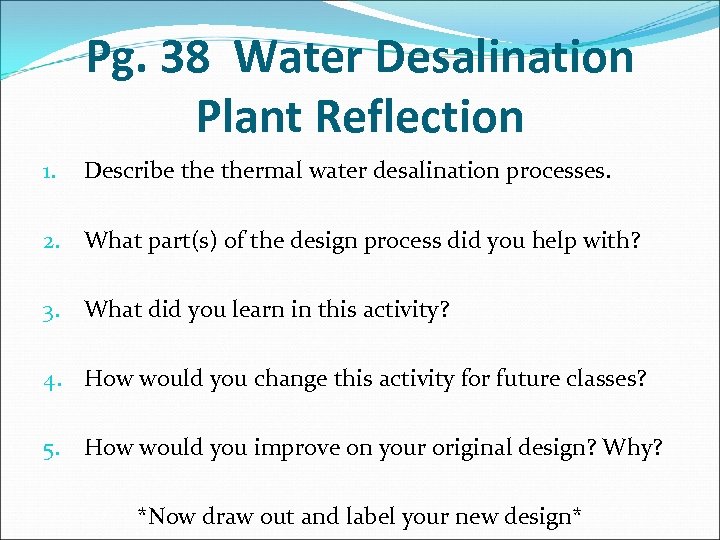 Pg. 38 Water Desalination Plant Reflection

1. Describe the thermal water desalination processes.

2. What part(s) of the design process did you help with?

3. What did you learn in this activity?

4. How would you change this activity for future classes?

5. How would you improve on your original design? Why?

*Now draw out and label your new design*